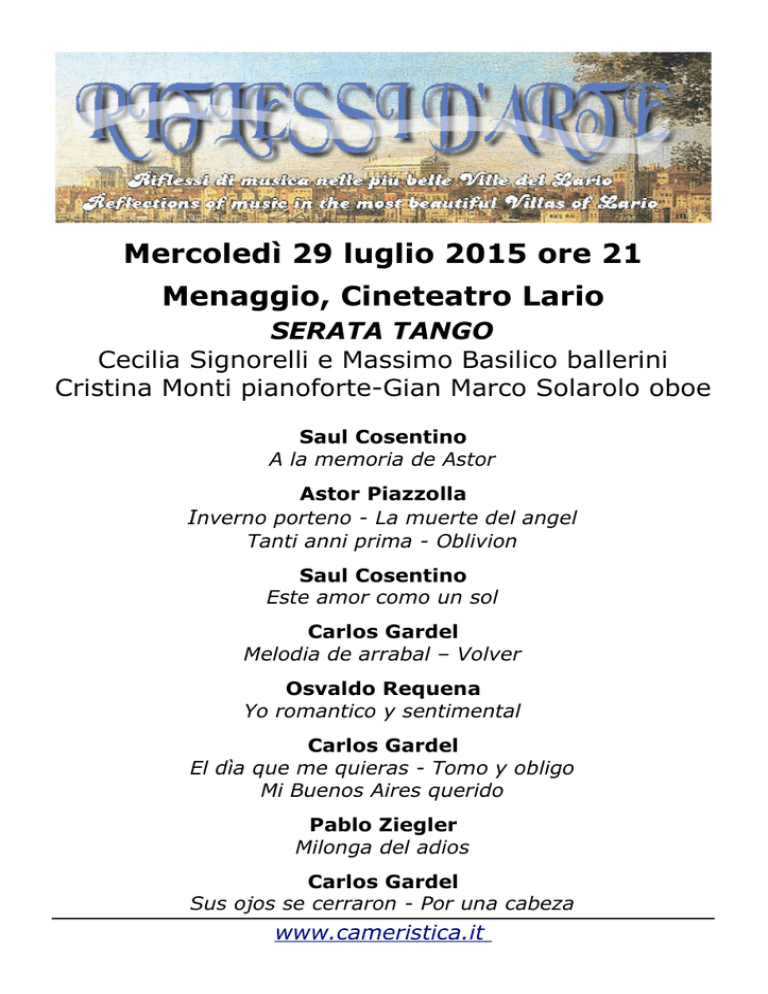 RIFLESSI D'ARTE
Riflessi di musica nelle più belle Ville del Lario
Reflections of music in the most beautiful Villas of Lario

Mercoledì 29 luglio 2015 ore 21

Menaggio, Cineteatro Lario

SERATA TANGO

Cecilia Signorelli e Massimo Basilico ballerini
Cristina Monti pianoforte-Gian Marco Solarolo oboe

Saul Cosentino
A la memoria de Astor

Astor Piazzolla
Inverno porteno - La muerte del angel
Tanti anni prima - Oblivion

Saul Cosentino
Este amor como un sol

Carlos Gardel
Melodia de arrabal – Volver

Osvaldo Requena
Yo romantico y sentimental

Carlos Gardel
El dìa que me quieras - Tomo y obligo
Mi Buenos Aires querido

Pablo Ziegler
Milonga del adios

Carlos Gardel
Sus ojos se cerraron - Por una cabeza

www.cameristica.it